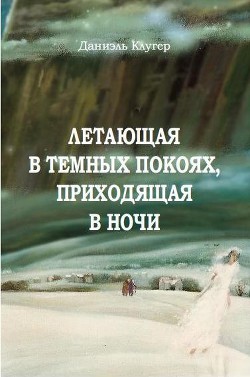 Даниэль Клугер

ЛЕТАЮЩАЯ В ТЕМНЫХ ПОКОЯХ, ПРИХОДЯЩАЯ В НОЧИ